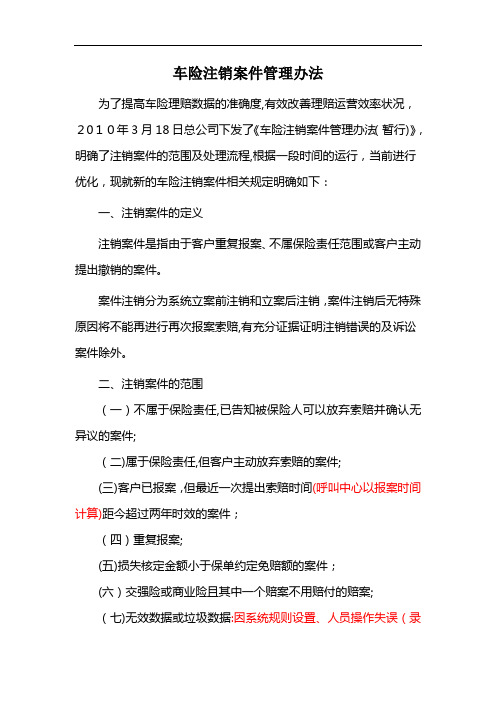 车险注销案件管理办法

为了提高车险理赔数据的准确度,有效改善理赔运营效率状况，2010年3月18日总公司下发了《车险注销案件管理办法(暂行)》，明确了注销案件的范围及处理流程,根据一段时间的运行，当前进行优化，现就新的车险注销案件相关规定明确如下：

一、注销案件的定义

注销案件是指由于客户重复报案、不属保险责任范围或客户主动提出撤销的案件。

案件注销分为系统立案前注销和立案后注销，案件注销后无特殊原因将不能再进行再次报案索赔,有充分证据证明注销错误的及诉讼案件除外。

二、注销案件的范围

（一）不属于保险责任,已告知被保险人可以放弃索赔并确认无异议的案件;

（二)属于保险责任,但客户主动放弃索赔的案件;

(三)客户已报案，但最近一次提出索赔时间(呼叫中心以报案时间计算)距今超过两年时效的案件；

（四）重复报案;

(五)损失核定金额小于保单约定免赔额的案件；

(六）交强险或商业险且其中一个赔案不用赔付的赔案;

（七)无效数据或垃圾数据:因系统规则设置、人员操作失误（录